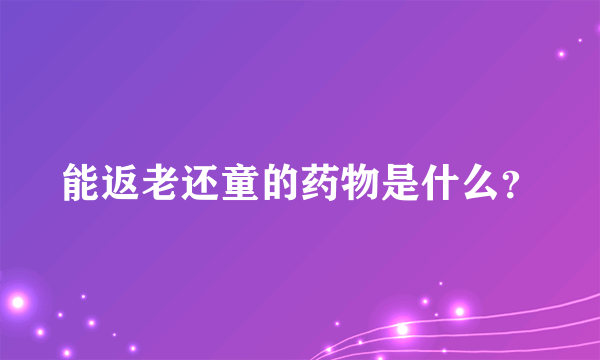 能返老还童的药物是什么？